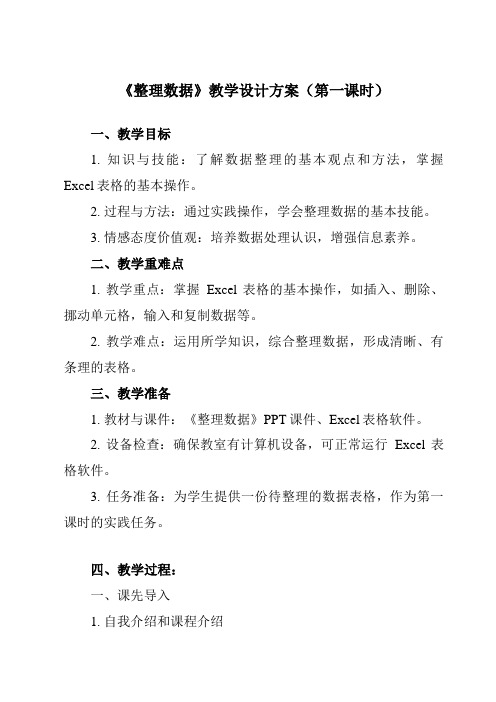 《整理数据》教学设计方案（第一课时）

一、教学目标

1. 知识与技能：了解数据整理的基本观点和方法，掌握Excel表格的基本操作。

2. 过程与方法：通过实践操作，学会整理数据的基本技能。

3. 情感态度价值观：培养数据处理认识，增强信息素养。

二、教学重难点

1. 教学重点：掌握 Excel 表格的基本操作，如插入、删除、挪动单元格，输入和复制数据等。

2. 教学难点：运用所学知识，综合整理数据，形成清晰、有条理的表格。

三、教学准备

1. 教材与课件：《整理数据》PPT课件、Excel表格软件。

2. 设备检查：确保教室有计算机设备，可正常运行 Excel 表格软件。

3. 任务准备：为学生提供一份待整理的数据表格，作为第一课时的实践任务。

四、教学过程：

一、课先导入

1. 自我介绍和课程介绍